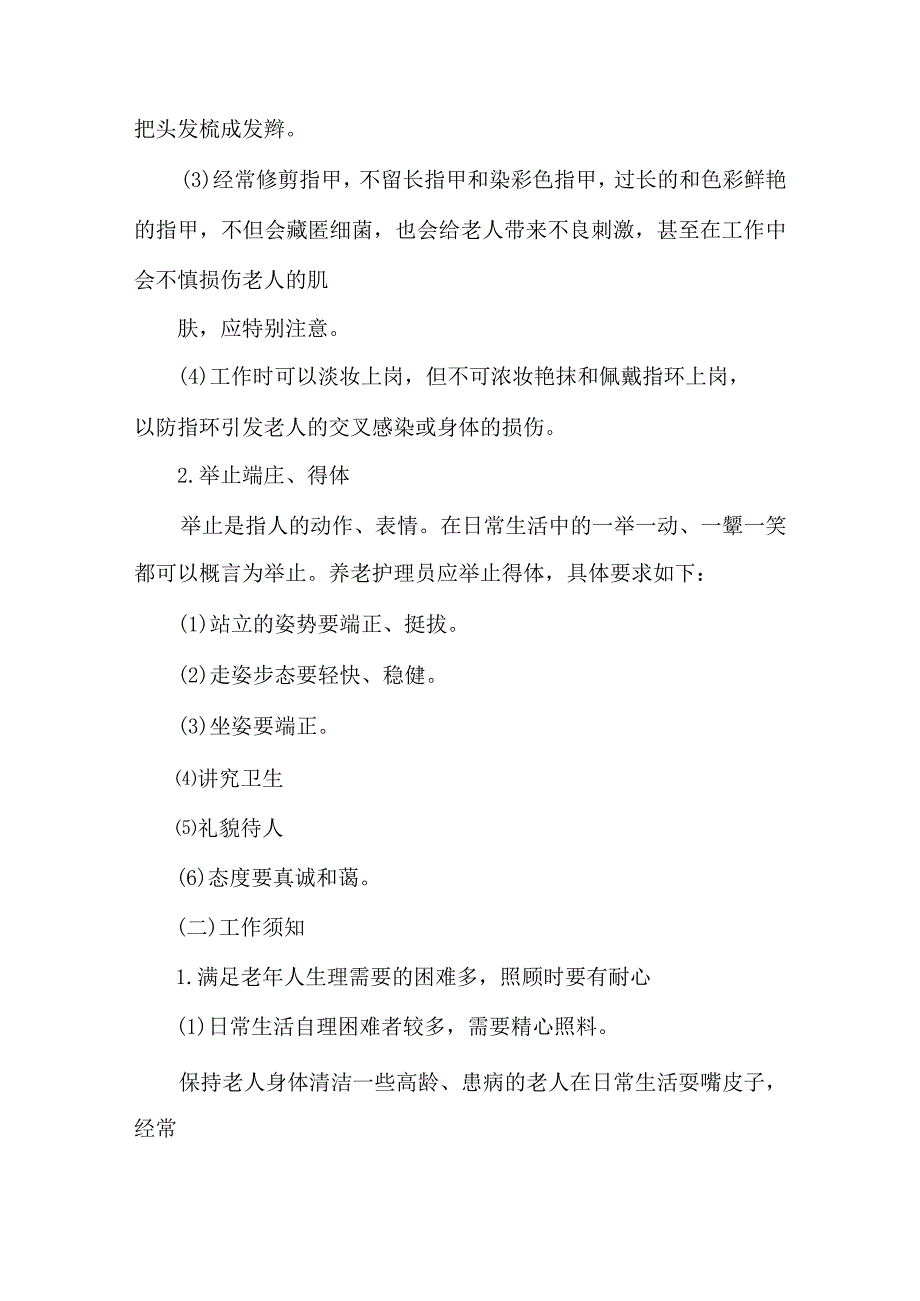 把头发梳成发辫。

(3)经常修剪指甲，不留长指甲和染彩色指甲，过长的和色彩鲜艳的指甲，不但会藏匿细菌，也会给老人带来不良刺激，甚至在工作中会不慎损伤老人的肌

肤，应特别注意。

(4)工作时可以淡妆上岗，但不可浓妆艳抹和佩戴指环上岗，以防指环引发老人的交叉感染或身体的损伤。

2.举止端庄、得体

举止是指人的动作、表情。在日常生活中的一举一动、一颦一笑都可以概言为举止。养老护理员应举止得体，具体要求如下：

(1)站立的姿势要端正、挺拔。

(2)走姿步态要轻快、稳健。

(3)坐姿要端正。

⑷讲究卫生

⑸礼貌待人

(6)态度要真诚和蔼。

(二)工作须知

1.满足老年人生理需要的困难多，照顾时要有耐心

(1)日常生活自理困难者较多，需要精心照料。

保持老人身体清洁一些高龄、患病的老人在日常生活耍嘴皮子，经常